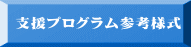 支援プログラム参考様式